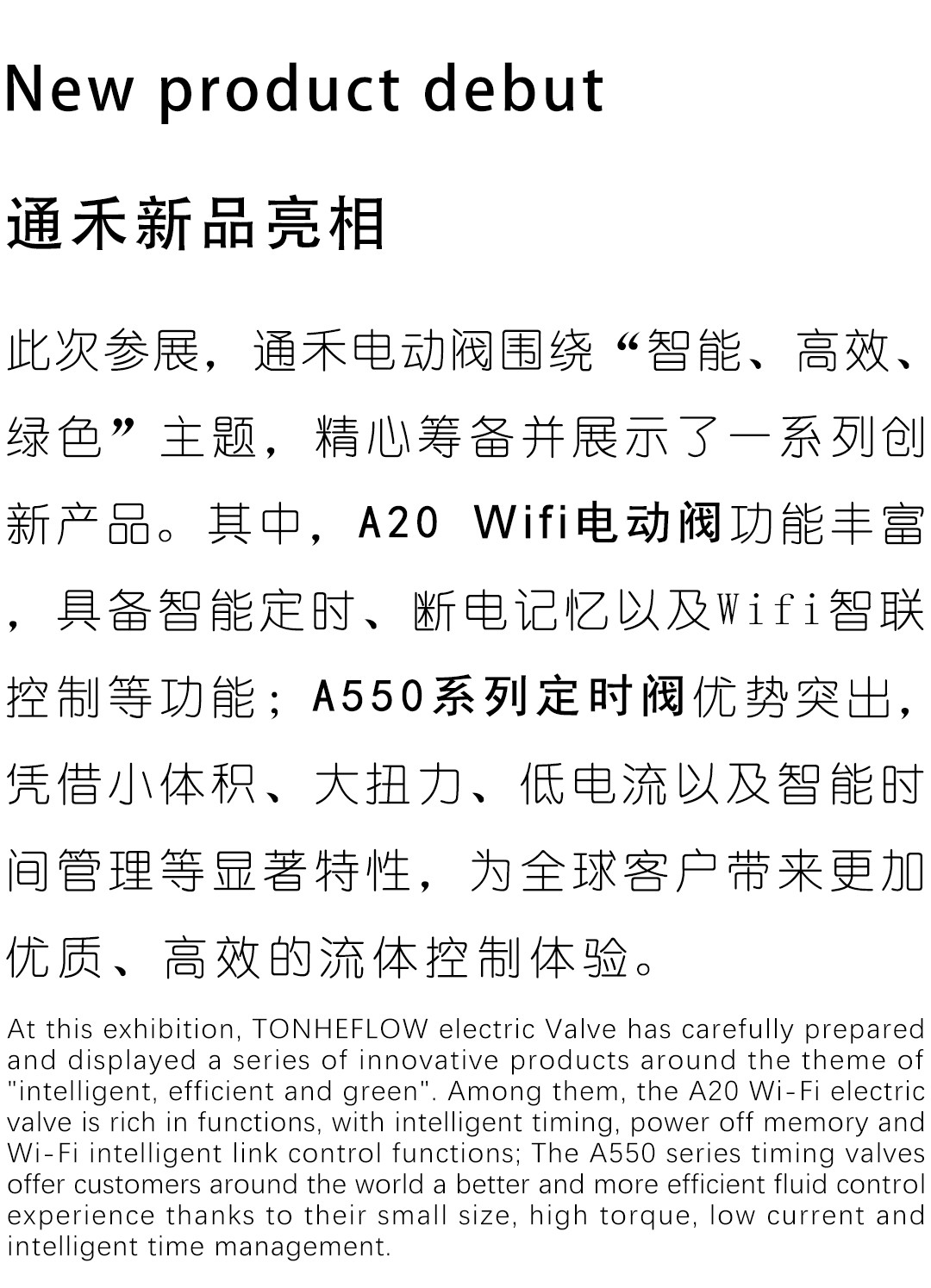 New product debut

通禾新品亮相

此次参展，通禾电动阀围绕“智能、高效、绿色”主题，精心筹备并展示了一系列创新产品。其中，A20 Wifi电动阀功能丰富，具备智能定时、断电记忆以及Wifi智联控制等功能；A550系列定时阀优势突出，凭借小体积、大扭力、低电流以及智能时间管理等显著特性，为全球客户带来更加优质、高效的流体控制体验。

At this exhibition, TONHEFLOW electric Valve has carefully prepared and displayed a series of innovative products around the theme of "intelligent, efficient and green". Among them, the A20 Wi-Fi electric valve is rich in functions, with intelligent timing, power off memory and Wi-Fi intelligent link control functions; The A550 series timing valves offer customers around the world a better and more efficient fluid control experience thanks to their small size, high torque, low current and intelligent time management.